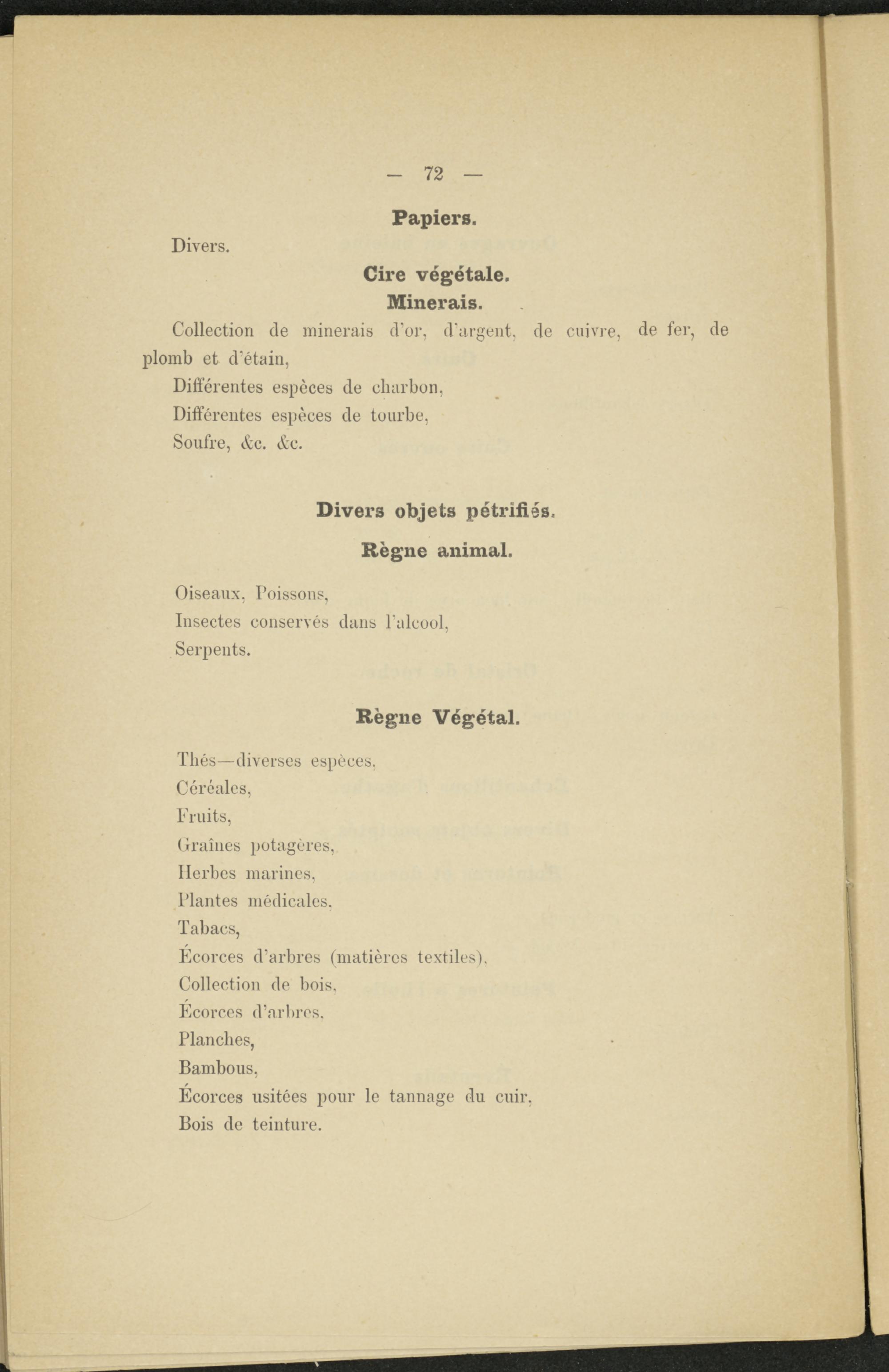 — 72 —

Papiers.

Divers.

Cire végétale.

Minerais.

Collection de minerais d'or, d'argent, de cuivre, de fer, de plomb et d'étain,

Différentes espèces de charbon,

Différentes espèces de tourbe,

Soufre, &c. &c.

Divers objets pétrifiés.

Règne animal.

Oiseaux, Poissons,

Insectes conservés dans l'alcool,

Serpents.

Règne Végétal.

Thés—diverses espèces,

Céréales,

Fruits,

Graînes potagères,

Herbes marines,

Plantes médicales,

Tabacs,

Écorces d'arbres (matières textiles),

Collection de bois,

Écorces d'arbres,

Planches,

Bambous,

Écorces usitées pour le tannage du cuir,

Bois de teinture.